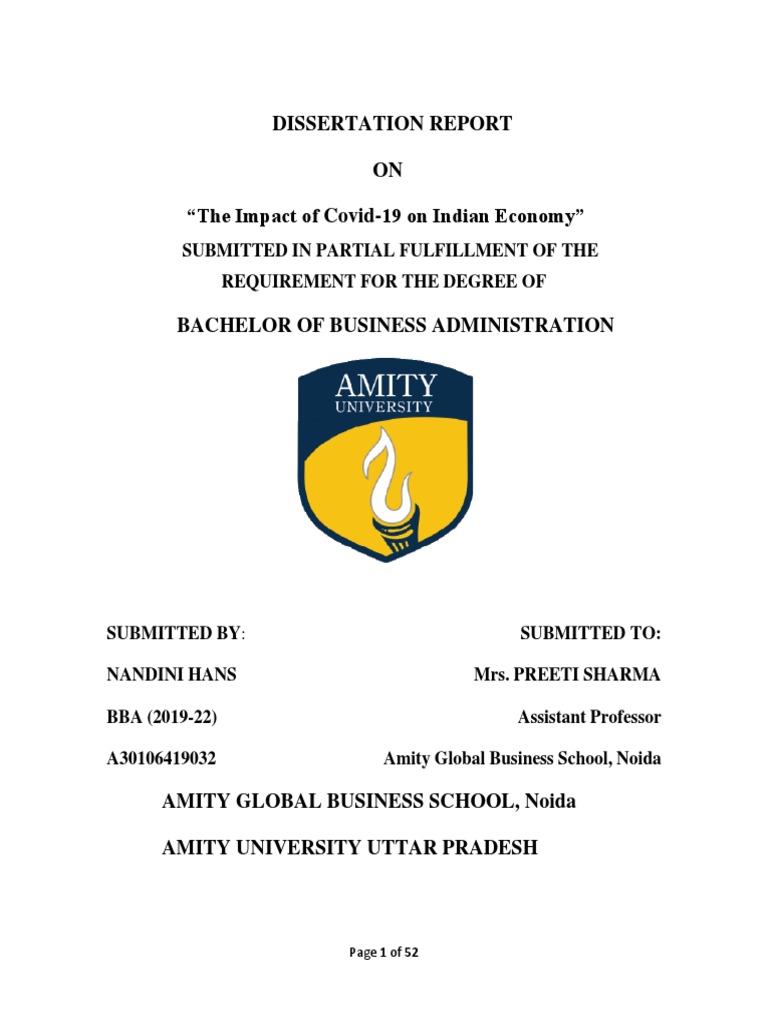 DISSERTATION REPORT

ON

“The Impact of Covid-19 on Indian Economy”

SUBMITTED IN PARTIAL FULFILLMENT OF THE REQUIREMENT FOR THE DEGREE OF

BACHELOR OF BUSINESS ADMINISTRATION

AMITY UNIVERSITY

SUBMITTED BY:

NANDINI HANS

BBA (2019-22)

A30106419032

SUBMITTED TO:

Mrs. PREETI SHARMA

Assistant Professor

Amity Global Business School, Noida

AMITY GLOBAL BUSINESS SCHOOL, Noida

AMITY UNIVERSITY UTTAR PRADESH

Page 1 of 52